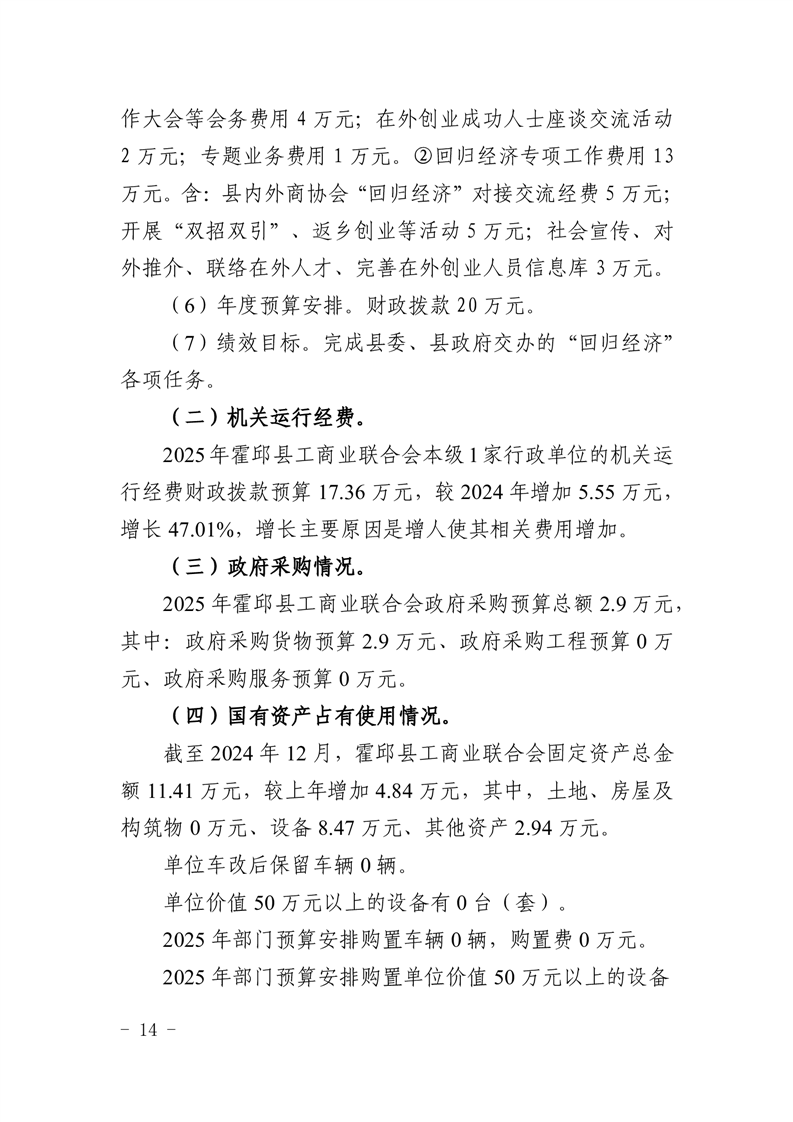 作大会等会务费用4万元；在外创业成功人士座谈交流活动2万元；专题业务费用1万元。②回归经济专项工作费用13万元。含：县内外商协会“回归经济”对接交流经费5万元；开展“双招双引”、返乡创业等活动5万元；社会宣传、对外推介、联络在外人才、完善在外创业人员信息库3万元。

（6）年度预算安排。财政拨款20万元。

（7）绩效目标。完成县委、县政府交办的“回归经济”各项任务。

（二）机关运行经费。

2025年霍邱县工商业联合会本级1家行政单位的机关运行经费财政拨款预算17.36万元，较2024年增加5.55万元，增长47.01%，增长主要原因是增人使其相关费用增加。

（三）政府采购情况。

2025年霍邱县工商业联合会政府采购预算总额2.9万元，其中：政府采购货物预算2.9万元、政府采购工程预算0万元、政府采购服务预算0万元。

（四）国有资产占有使用情况。

截至2024年12月，霍邱县工商业联合会固定资产总金额11.41万元，较上年增加4.84万元，其中，土地、房屋及构筑物0万元、设备8.47万元、其他资产2.94万元。

单位车改后保留车辆0辆。

单位价值50万元以上的设备有0台（套）。

2025年部门预算安排购置车辆0辆，购置费0万元。

2025年部门预算安排购置单位价值50万元以上的设备

- 14 -